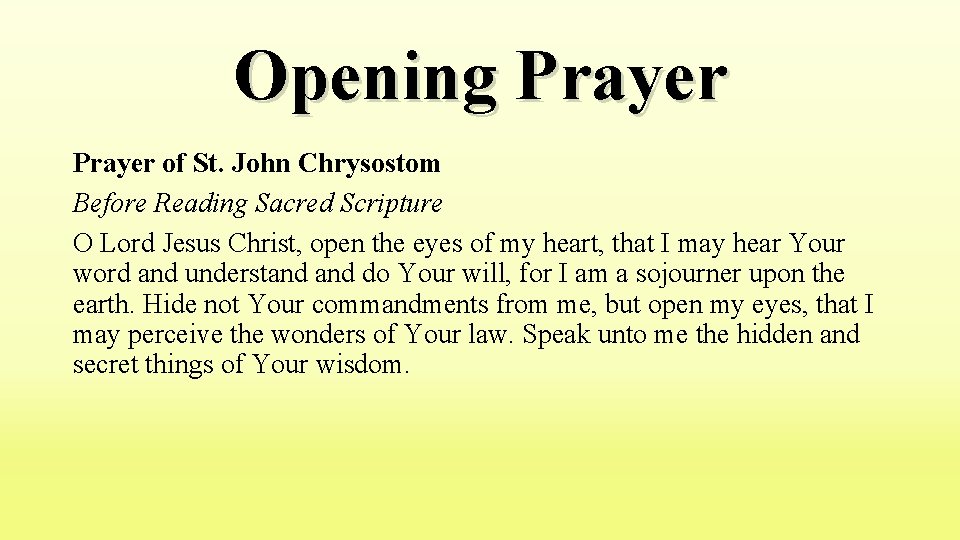 Opening Prayer

Prayer of St. John Chrysostom

Before Reading Sacred Scripture

O Lord Jesus Christ, open the eyes of my heart, that I may hear Your word and understand and do Your will, for I am a sojourner upon the earth. Hide not Your commandments from me, but open my eyes, that I may perceive the wonders of Your law. Speak unto me the hidden and secret things of Your wisdom.